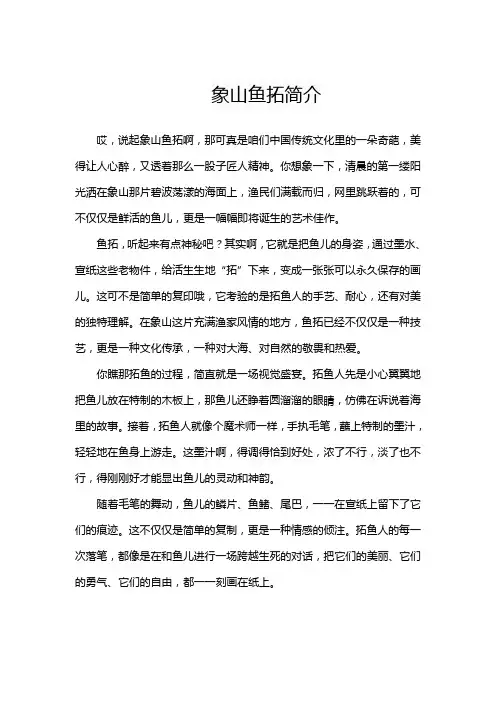 象山鱼拓简介

哎，说起象山鱼拓啊，那可真是咱们中国传统文化里的一朵奇葩，美得让人心醉，又透着那么一股子匠人精神。你想象一下，清晨的第一缕阳光洒在象山那片碧波荡漾的海面上，渔民们满载而归，网里跳跃着的，可不仅仅是鲜活的鱼儿，更是一幅幅即将诞生的艺术佳作。

鱼拓，听起来有点神秘吧？其实啊，它就是把鱼儿的身姿，通过墨水、宣纸这些老物件，给活生生地“拓”下来，变成一张张可以永久保存的画儿。这可不是简单的复印哦，它考验的是拓鱼人的手艺、耐心，还有对美的独特理解。在象山这片充满渔家风情的地方，鱼拓已经不仅仅是一种技艺，更是一种文化传承，一种对大海、对自然的敬畏和热爱。

你瞧那拓鱼的过程，简直就是一场视觉盛宴。拓鱼人先是小心翼翼地把鱼儿放在特制的木板上，那鱼儿还睁着圆溜溜的眼睛，仿佛在诉说着海里的故事。接着，拓鱼人就像个魔术师一样，手执毛笔，蘸上特制的墨汁，轻轻地在鱼身上游走。这墨汁啊，得调得恰到好处，浓了不行，淡了也不行，得刚刚好才能显出鱼儿的灵动和神韵。

随着毛笔的舞动，鱼儿的鳞片、鱼鳍、尾巴，一一在宣纸上留下了它们的痕迹。这不仅仅是简单的复制，更是一种情感的倾注。拓鱼人的每一次落笔，都像是在和鱼儿进行一场跨越生死的对话，把它们的美丽、它们的勇气、它们的自由，都一一刻画在纸上。